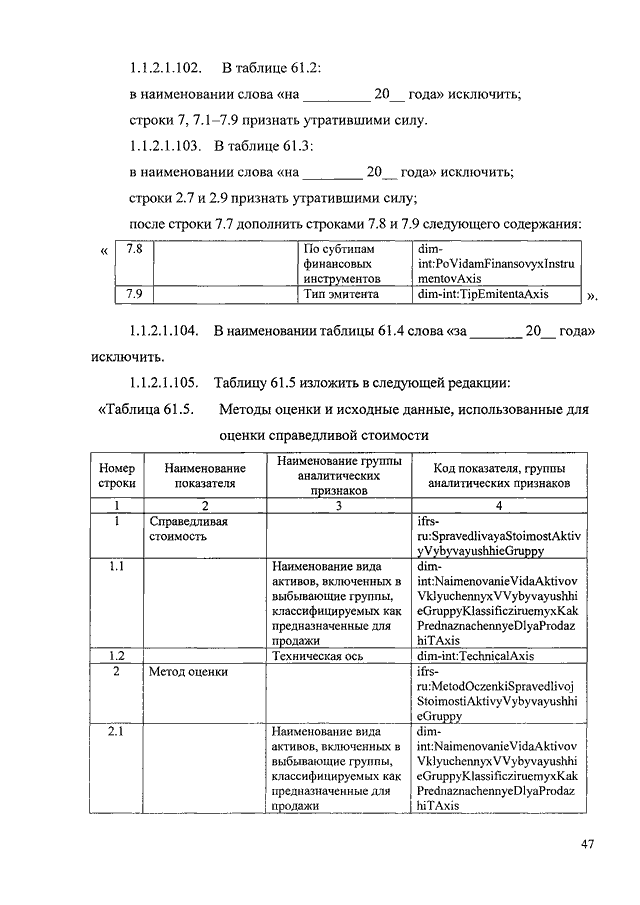 1.1.2.1.102. В таблице 61.2:

в наименовании слова «на ________ 20__ года» исключить;

строки 7, 7.1–7.9 признать утратившими силу.

1.1.2.1.103. В таблице 61.3:

в наименовании слова «на ________ 20__ года» исключить;

строки 2.7 и 2.9 признать утратившими силу;

после строки 7.7 дополнить строками 7.8 и 7.9 следующего содержания:

«

| 7.8 | | По субтипам финансовых инструментов | dim-int:PoVidamFinansovyxInstrumentovAxis |
|---|---|---|---|
| 7.9 | | Тип эмитента | dim-int:TipEmitentaAxis |

».

1.1.2.1.104. В наименовании таблицы 61.4 слова «за _______ 20__ года» исключить.

1.1.2.1.105. Таблицу 61.5 изложить в следующей редакции:

«Таблица 61.5. Методы оценки и исходные данные, использованные для оценки справедливой стоимости

| Номер строки | Наименование показателя | Наименование группы аналитических признаков | Код показателя, группы аналитических признаков |
|---|---|---|---|
| 1 | 2 | 3 | 4 |
| 1 | Справедливая стоимость | | ifrs-ru:SpravedlivayaStoimostAktivyVybyvayushhieGruppy |
| 1.1 | | Наименование вида активов, включенных в выбывающие группы, классифицируемых как предназначенные для продажи | dim-int:NaimenovanieVidaAktivovVklyuchennyxVVybyvayushhieGruppyKlassificziruemyxKakPrednaznachennyeDlyaProdazhiTAxis |
| 1.2 | | Техническая ось | dim-int:TechnicalAxis |
| 2 | Метод оценки | | ifrs-ru:MetodOczenkiSpravedlivojStoimostiAktivyVybyvayushhieGruppy |
| 2.1 | | Наименование вида активов, включенных в выбывающие группы, классифицируемых как предназначенные для продажи | dim-int:NaimenovanieVidaAktivovVklyuchennyxVVybyvayushhieGruppyKlassificziruemyxKakPrednaznachennyeDlyaProdazhiTAxis |

47